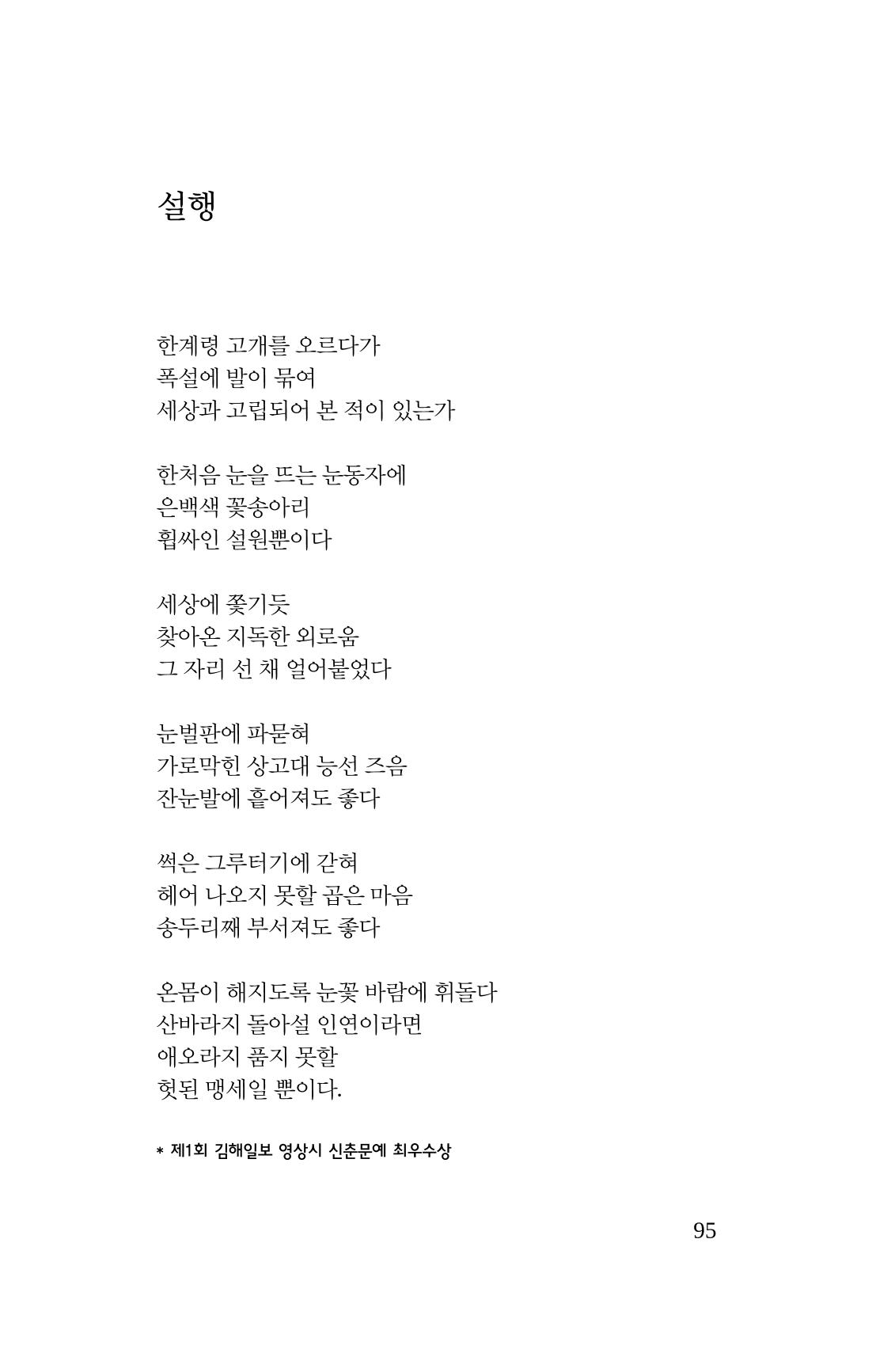 설행

한계령 고개를 오르다가
폭설에 발이 묶여
세상과 고립되어 본 적이 있는가

한처음 눈을 뜨는 눈동자에
은백색 꽃송아리
휩싸인 설원뿐이다

세상에 쫓기듯
찾아온 지독한 외로움
그 자리 선 채 얼어붙었다

눈벌판에 파묻혀
가로막힌 상고대 능선 즈음
잔눈발에 흩어져도 좋다

썩은 그루터기에 갇혀
헤어 나오지 못할 곱은 마음
송두리째 부서져도 좋다

온몸이 해지도록 눈꽃 바람에 휘돌다
산바라지 돌아설 인연이라면
애오라지 품지 못할
헛된 맹세일 뿐이다.

* 제1회 김해일보 영상시 신춘문예 최우수상

95